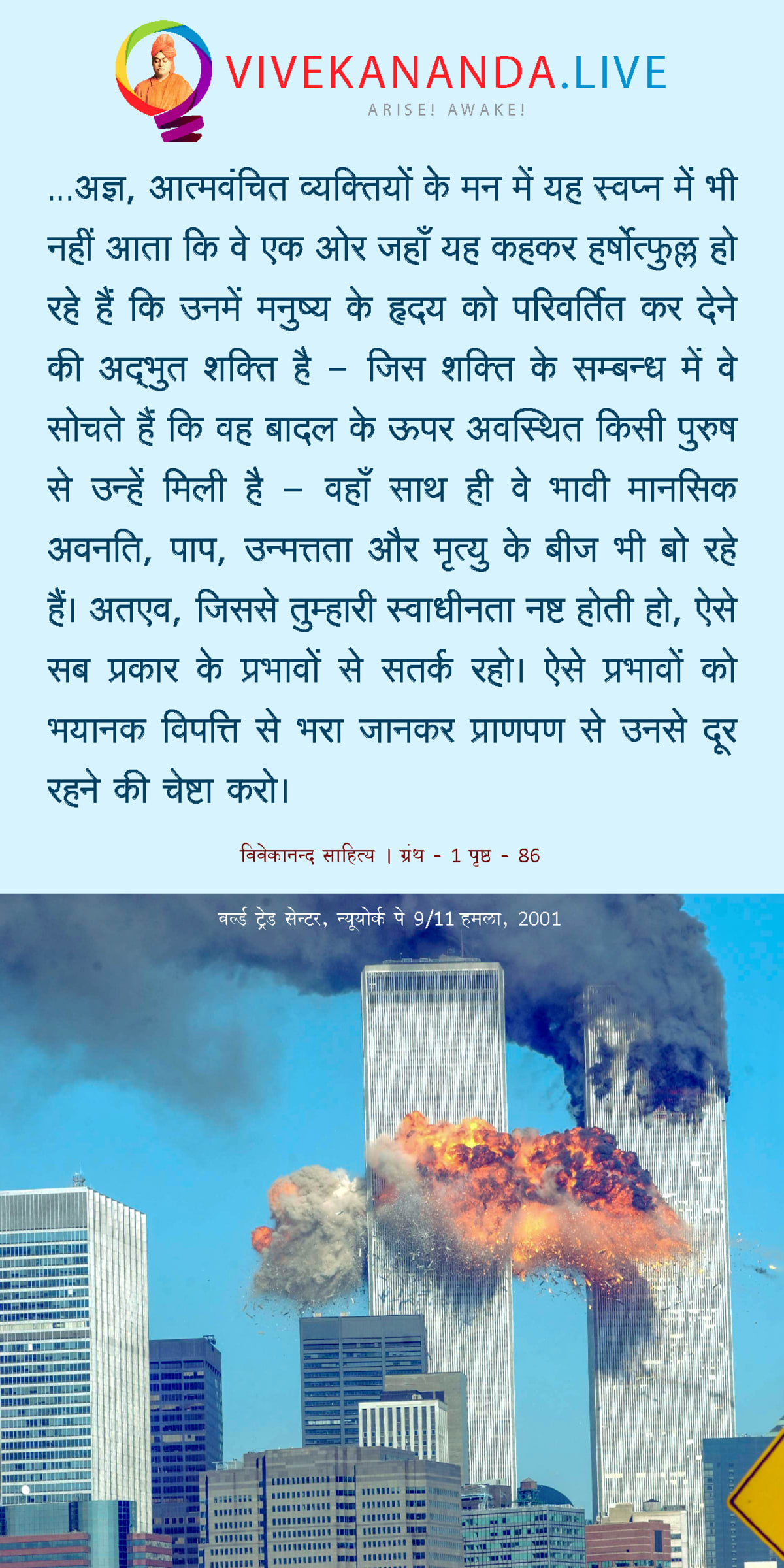 VIVEKANANDA.LIVE
ARISE! AWAKE!

...अज्ञ, आत्मवंचित व्यक्तियों के मन में यह स्वप्न में भी नहीं आता कि वे एक ओर जहाँ यह कहकर हर्षोत्फुल्ल हो रहे हैं कि उनमें मनुष्य के हृदय को परिवर्तित कर देने की अद्भुत शक्ति है – जिस शक्ति के सम्बन्ध में वे सोचते हैं कि वह बादल के ऊपर अवस्थित किसी पुरुष से उन्हें मिली है – वहाँ साथ ही वे भावी मानसिक अवनति, पाप, उन्मत्तता और मृत्यु के बीज भी बो रहे हैं। अतएव, जिससे तुम्हारी स्वाधीनता नष्ट होती हो, ऐसे सब प्रकार के प्रभावों से सतर्क रहो। ऐसे प्रभावों को भयानक विपत्ति से भरा जानकर प्राणपण से उनसे दूर रहने की चेष्टा करो।

विवेकानन्द साहित्य । ग्रंथ - 1 पृष्ठ - 86

वर्ल्ड ट्रेड सेन्टर, न्यूयोर्क पे 9/11 हमला, 2001